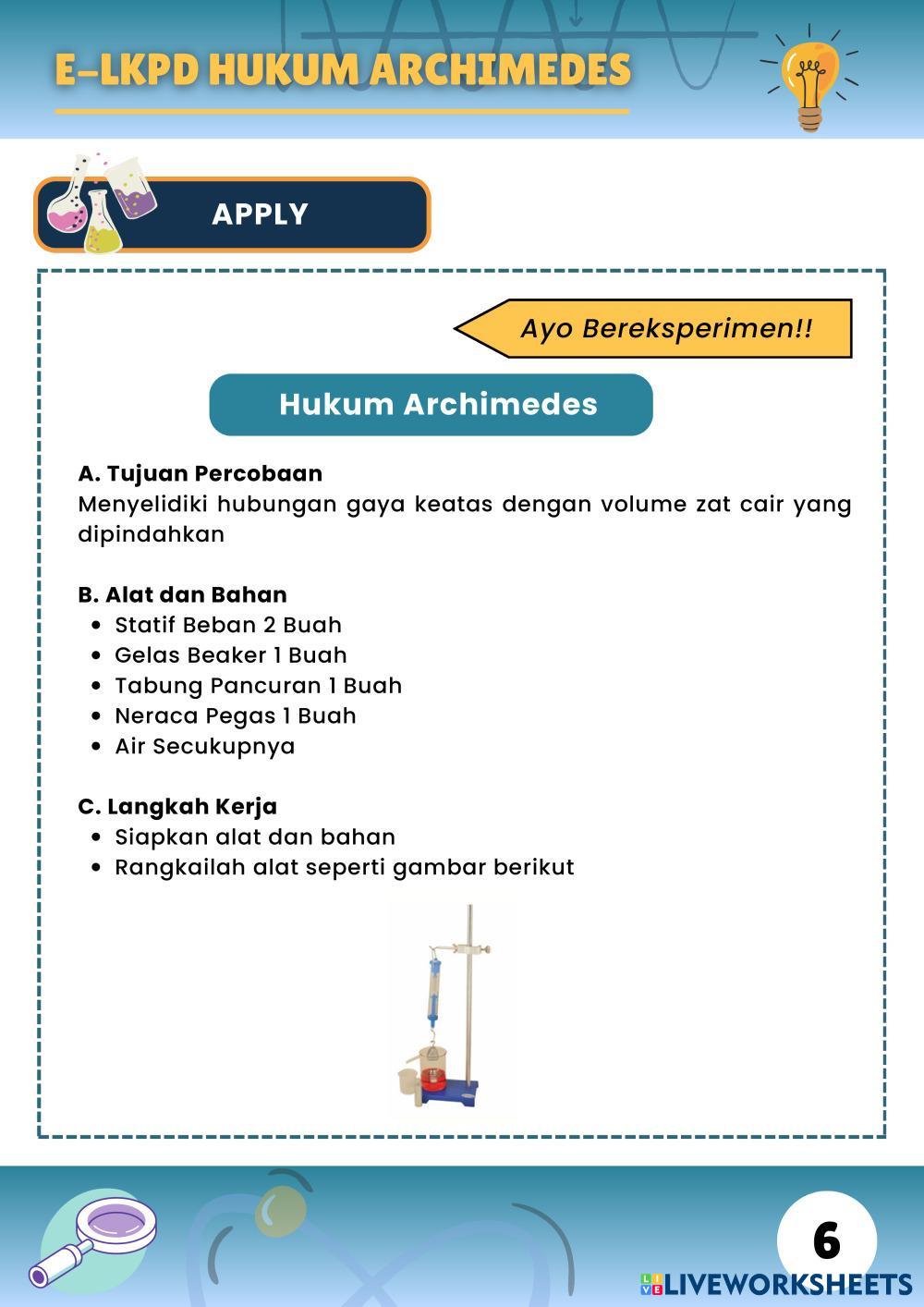 E-LKPD HUKUM ARCHIMEDES

APPLY

Ayo Bereksperimen!!

Hukum Archimedes

A. Tujuan Percobaan
Menyelidiki hubungan gaya keatas dengan volume zat cair yang dipindahkan

B. Alat dan Bahan
- Statif Beban 2 Buah
- Gelas Beaker 1 Buah
- Tabung Pancuran 1 Buah
- Neraca Pegas 1 Buah
- Air Secukupnya

C. Langkah Kerja
- Siapkan alat dan bahan
- Rangkailah alat seperti gambar berikut

6

LIVEWORKSHEETS